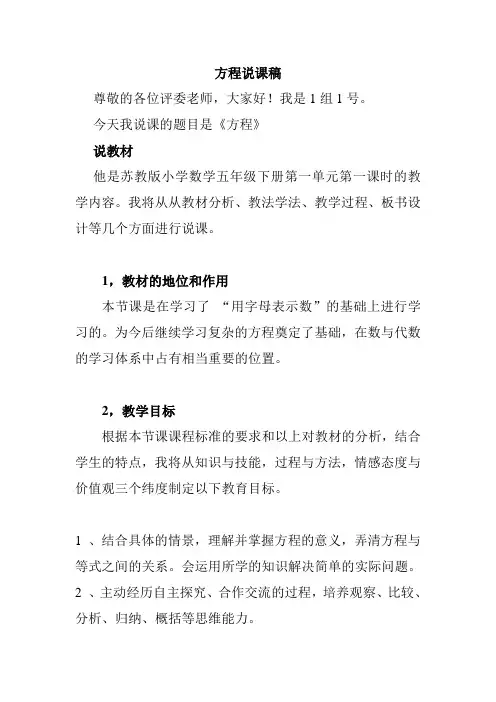 方程说课稿

尊敬的各位评委老师，大家好！我是 1 组 1 号。

今天我说课的题目是《方程》

说教材

他是苏教版小学数学五年级下册第一单元第一课时的教学内容。我将从从教材分析、教法学法、教学过程、板书设计等几个方面进行说课。

1，教材的地位和作用

本节课是在学习了 “用字母表示数”的基础上进行学习的。为今后继续学习复杂的方程奠定了基础，在数与代数的学习体系中占有相当重要的位置。

2，教学目标

根据本节课课程标准的要求和以上对教材的分析，结合学生的特点，我将从知识与技能，过程与方法，情感态度与价值观三个纬度制定以下教育目标。

1 、结合具体的情景，理解并掌握方程的意义，弄清方程与等式之间的关系。会运用所学的知识解决简单的实际问题。

2 、主动经历自主探究、合作交流的过程，培养观察、比较、分析、归纳、概括等思维能力。